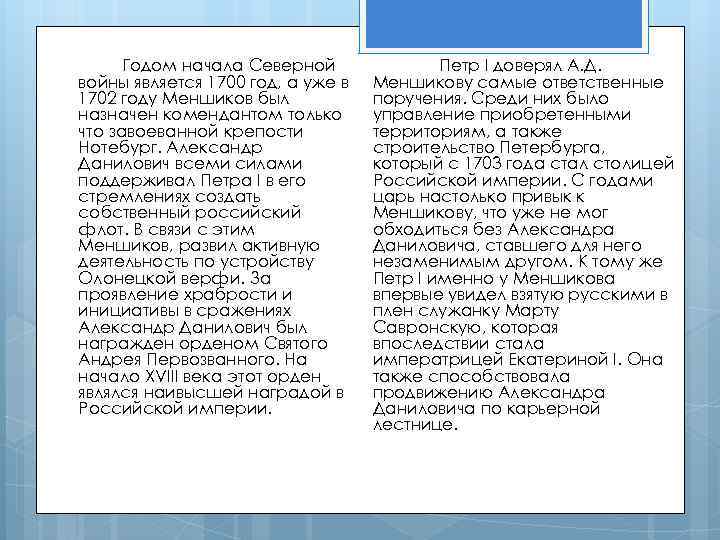 Годом начала Северной войны является 1700 год, а уже в 1702 году Меншиков был назначен комендантом только что завоеванной крепости Нотебург. Александр Данилович всеми силами поддерживал Петра I в его стремлениях создать собственный российский флот. В связи с этим Меншиков, развил активную деятельность по устройству Олонецкой верфи. За проявление храбрости и инициативы в сражениях Александр Данилович был награжден орденом Святого Андрея Первозванного. На начало XVIII века этот орден являлся наивысшей наградой в Российской империи.

Петр I доверял А.Д. Меншикову самые ответственные поручения. Среди них было управление приобретенными территориям, а также строительство Петербурга, который с 1703 года стал столицей Российской империи. С годами царь настолько привык к Меншикову, что уже не мог обходиться без Александра Даниловича, ставшего для него незаменимым другом. К тому же Петр I именно у Меншикова впервые увидел взятую русскими в плен служанку Марту Савронскую, которая впоследствии стала императрицей Екатериной I. Она также способствовала продвижению Александра Даниловича по карьерной лестнице.